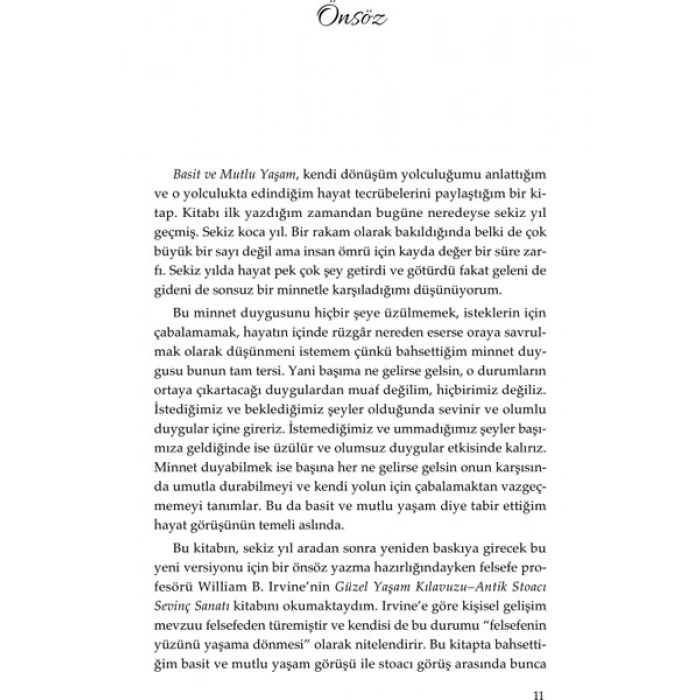 Önsöz

Basit ve Mutlu Yaşam, kendi dönüşüm yolculuğumu anlattığım ve o yolculukta edindiğim hayat tecrübelerini paylaştığım bir kitap. Kitabı ilk yazdığım zamandan bugüne neredeyse sekiz yıl geçmiş. Sekiz koca yıl. Bir rakam olarak bakıldığında belki de çok büyük bir sayı değil ama insan ömrü için kayda değer bir süre zarfı. Sekiz yılda hayat pek çok şey getirdi ve götürdü fakat geleni de gideni de sonsuz bir minnetle karşıladığımı düşünüyorum.

Bu minnet duygusunu hiçbir şeye üzülmemek, isteklerin için çabalamamak, hayatın içinde rüzgâr nereden eserse oraya savrulmak olarak düşünmeni istemem çünkü bahsettiğim minnet duygusu bunun tam tersi. Yani başıma ne gelirse gelsin, o durumların ortaya çıkartacağı duygulardan muaf değilim, hiçbirimiz değiliz. İstediğimiz ve beklediğimiz şeyler olduğunda sevinir ve olumlu duygular içine gireriz. İstemediğimiz ve ummadığımız şeyler başımıza geldiğinde ise üzülür ve olumsuz duygular etkisinde kalırız. Minnet duyabilmek ise başına her ne gelirse gelsin onun karşısında umutla durabilmeyi ve kendi yolun için çabalamaktan vazgeçmemeyi tanımlar. Bu da basit ve mutlu yaşam diye tabir ettiğim hayat görüşünün temeli aslında.

Bu kitabın, sekiz yıl aradan sonra yeniden baskıya girecek bu yeni versiyonu için bir önsöz yazma hazırlığındayken felsefe profesörü William B. Irvine'nin Güzel Yaşam Kılavuzu–Antik Stoacı Sevinç Sanatı kitabını okumaktaydım. Irvine'e göre kişisel gelişim mevzuu felsefeden türemiştir ve kendisi de bu durumu "felsefenin yüzünü yaşama dönmesi" olarak nitelendirir. Bu kitapta bahsettiğim basit ve mutlu yaşam görüşü ile stoacı görüş arasında bunca

11